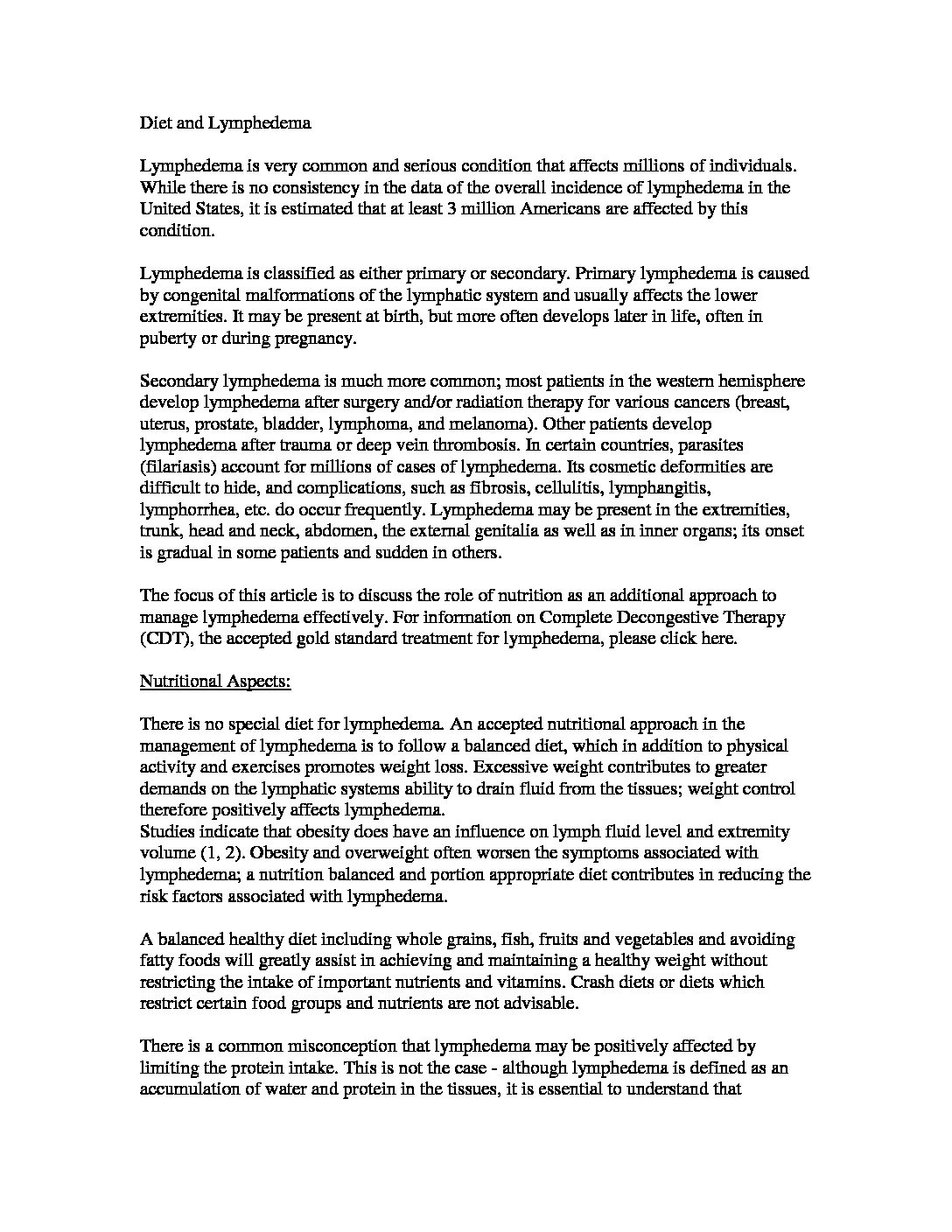 Diet and Lymphedema

Lymphedema is very common and serious condition that affects millions of individuals. While there is no consistency in the data of the overall incidence of lymphedema in the United States, it is estimated that at least 3 million Americans are affected by this condition.

Lymphedema is classified as either primary or secondary. Primary lymphedema is caused by congenital malformations of the lymphatic system and usually affects the lower extremities. It may be present at birth, but more often develops later in life, often in puberty or during pregnancy.

Secondary lymphedema is much more common; most patients in the western hemisphere develop lymphedema after surgery and/or radiation therapy for various cancers (breast, uterus, prostate, bladder, lymphoma, and melanoma). Other patients develop lymphedema after trauma or deep vein thrombosis. In certain countries, parasites (filariasis) account for millions of cases of lymphedema. Its cosmetic deformities are difficult to hide, and complications, such as fibrosis, cellulitis, lymphangitis, lymphorrhea, etc. do occur frequently. Lymphedema may be present in the extremities, trunk, head and neck, abdomen, the external genitalia as well as in inner organs; its onset is gradual in some patients and sudden in others.

The focus of this article is to discuss the role of nutrition as an additional approach to manage lymphedema effectively. For information on Complete Decongestive Therapy (CDT), the accepted gold standard treatment for lymphedema, please click here.

Nutritional Aspects:

There is no special diet for lymphedema. An accepted nutritional approach in the management of lymphedema is to follow a balanced diet, which in addition to physical activity and exercises promotes weight loss. Excessive weight contributes to greater demands on the lymphatic systems ability to drain fluid from the tissues; weight control therefore positively affects lymphedema.
Studies indicate that obesity does have an influence on lymph fluid level and extremity volume (1, 2). Obesity and overweight often worsen the symptoms associated with lymphedema; a nutrition balanced and portion appropriate diet contributes in reducing the risk factors associated with lymphedema.

A balanced healthy diet including whole grains, fish, fruits and vegetables and avoiding fatty foods will greatly assist in achieving and maintaining a healthy weight without restricting the intake of important nutrients and vitamins. Crash diets or diets which restrict certain food groups and nutrients are not advisable.

There is a common misconception that lymphedema may be positively affected by limiting the protein intake. This is not the case - although lymphedema is defined as an accumulation of water and protein in the tissues, it is essential to understand that